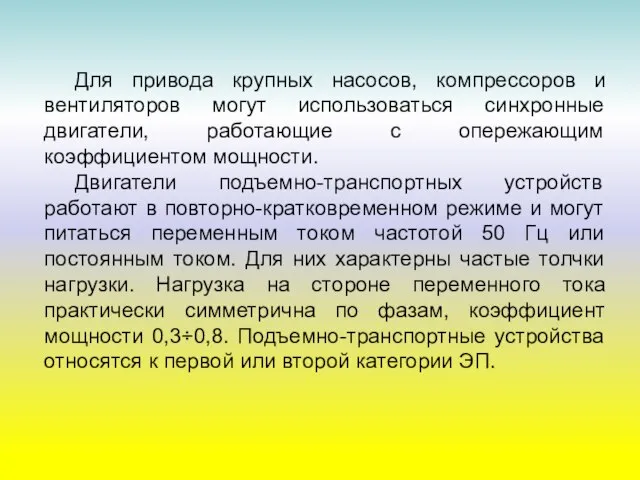 Для привода крупных насосов, компрессоров и вентиляторов могут использоваться синхронные двигатели, работающие с опережающим коэффициентом мощности.

Двигатели подъемно-транспортных устройств работают в повторно-кратковременном режиме и могут питаться переменным током частотой 50 Гц или постоянным током. Для них характерны частые толчки нагрузки. Нагрузка на стороне переменного тока практически симметрична по фазам, коэффициент мощности 0,3÷0,8. Подъемно-транспортные устройства относятся к первой или второй категории ЭП.